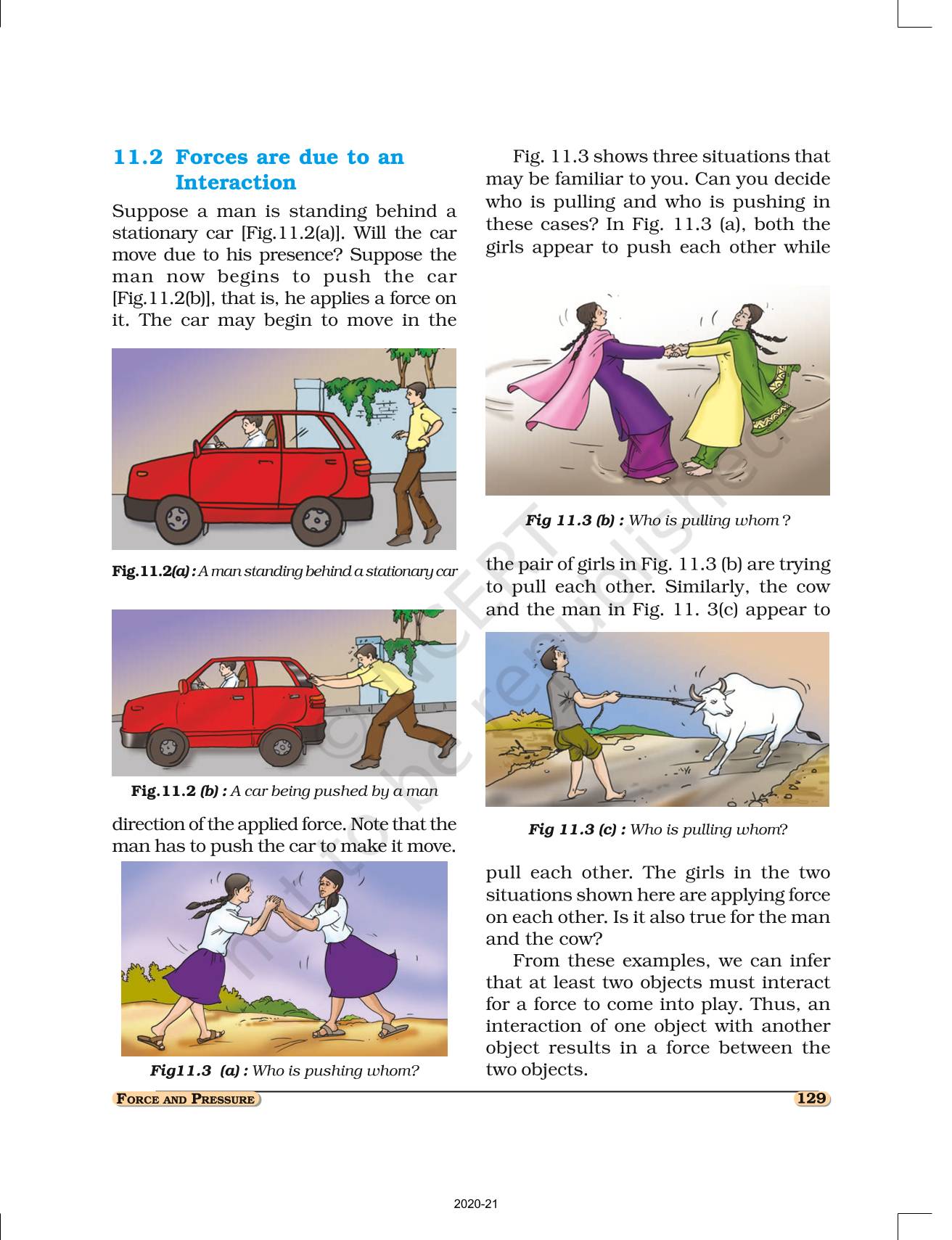 11.2 Forces are due to an Interaction

Suppose a man is standing behind a stationary car [Fig.11.2(a)]. Will the car move due to his presence? Suppose the man now begins to push the car [Fig.11.2(b)], that is, he applies a force on it. The car may begin to move in the

Fig.11.2(a) : A man standing behind a stationary car

Fig.11.2 (b) : A car being pushed by a man

direction of the applied force. Note that the man has to push the car to make it move.

Fig11.3 (a) : Who is pushing whom?

Fig. 11.3 shows three situations that may be familiar to you. Can you decide who is pulling and who is pushing in these cases? In Fig. 11.3 (a), both the girls appear to push each other while

Fig 11.3 (b) : Who is pulling whom ?

the pair of girls in Fig. 11.3 (b) are trying to pull each other. Similarly, the cow and the man in Fig. 11. 3(c) appear to

Fig 11.3 (c) : Who is pulling whom?

pull each other. The girls in the two situations shown here are applying force on each other. Is it also true for the man and the cow?

From these examples, we can infer that at least two objects must interact for a force to come into play. Thus, an interaction of one object with another object results in a force between the two objects.

© NCERT not to be republished

FORCE AND PRESSURE

129

2020-21